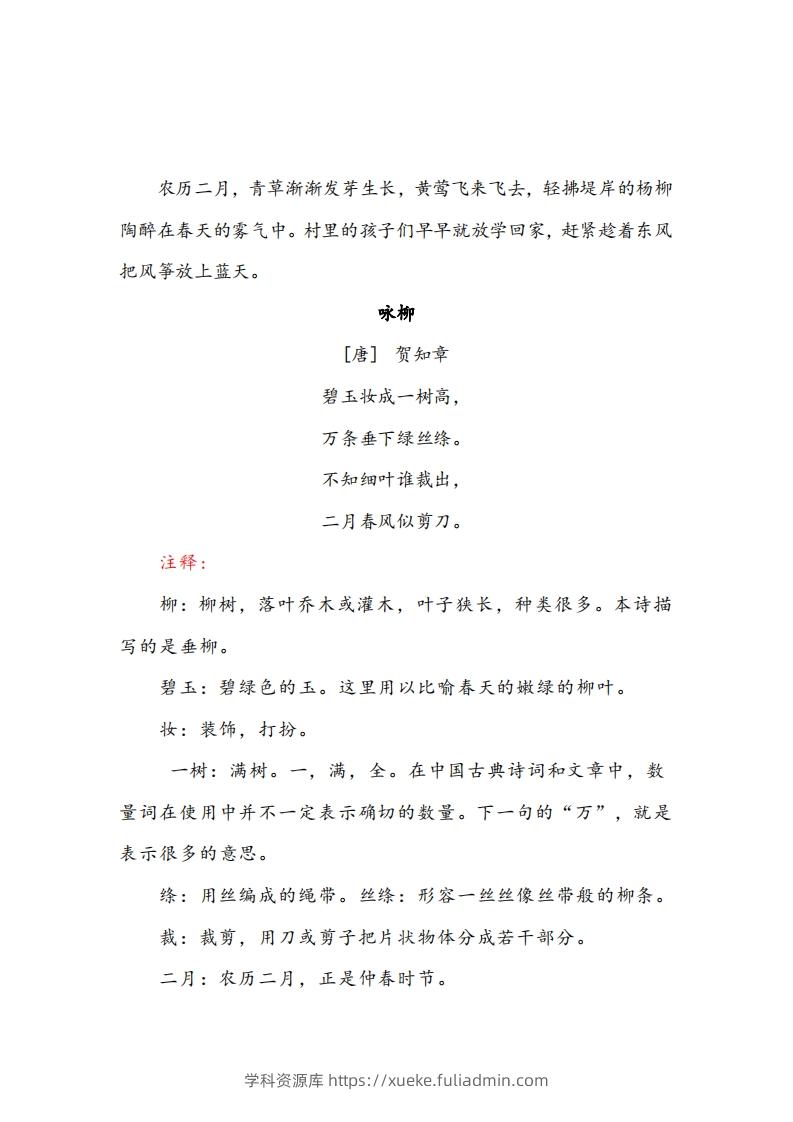 农历二月，青草渐渐发芽生长，黄莺飞来飞去，轻拂堤岸的杨柳陶醉在春天的雾气中。村里的孩子们早早就放学回家，赶紧趁着东风把风筝放上蓝天。

咏柳

［唐］ 贺知章

碧玉妆成一树高，

万条垂下绿丝绦。

不知细叶谁裁出，

二月春风似剪刀。

注释：

柳：柳树，落叶乔木或灌木，叶子狭长，种类很多。本诗描写的是垂柳。

碧玉：碧绿色的玉。这里用以比喻春天的嫩绿的柳叶。

妆：装饰，打扮。

一树：满树。一，满，全。在中国古典诗词和文章中，数量词在使用中并不一定表示确切的数量。下一句的“万”，就是表示很多的意思。

绦：用丝编成的绳带。丝绦：形容一丝丝像丝带般的柳条。

裁：裁剪，用刀或剪子把片状物体分成若干部分。

二月：农历二月，正是仲春时节。

学科资源库 https://xueke.fuliadmin.com